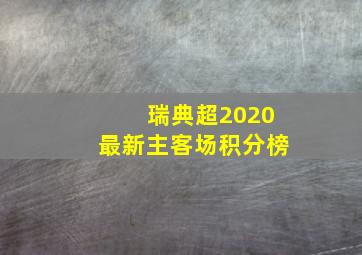 瑞典超2020
最新主客场积分榜